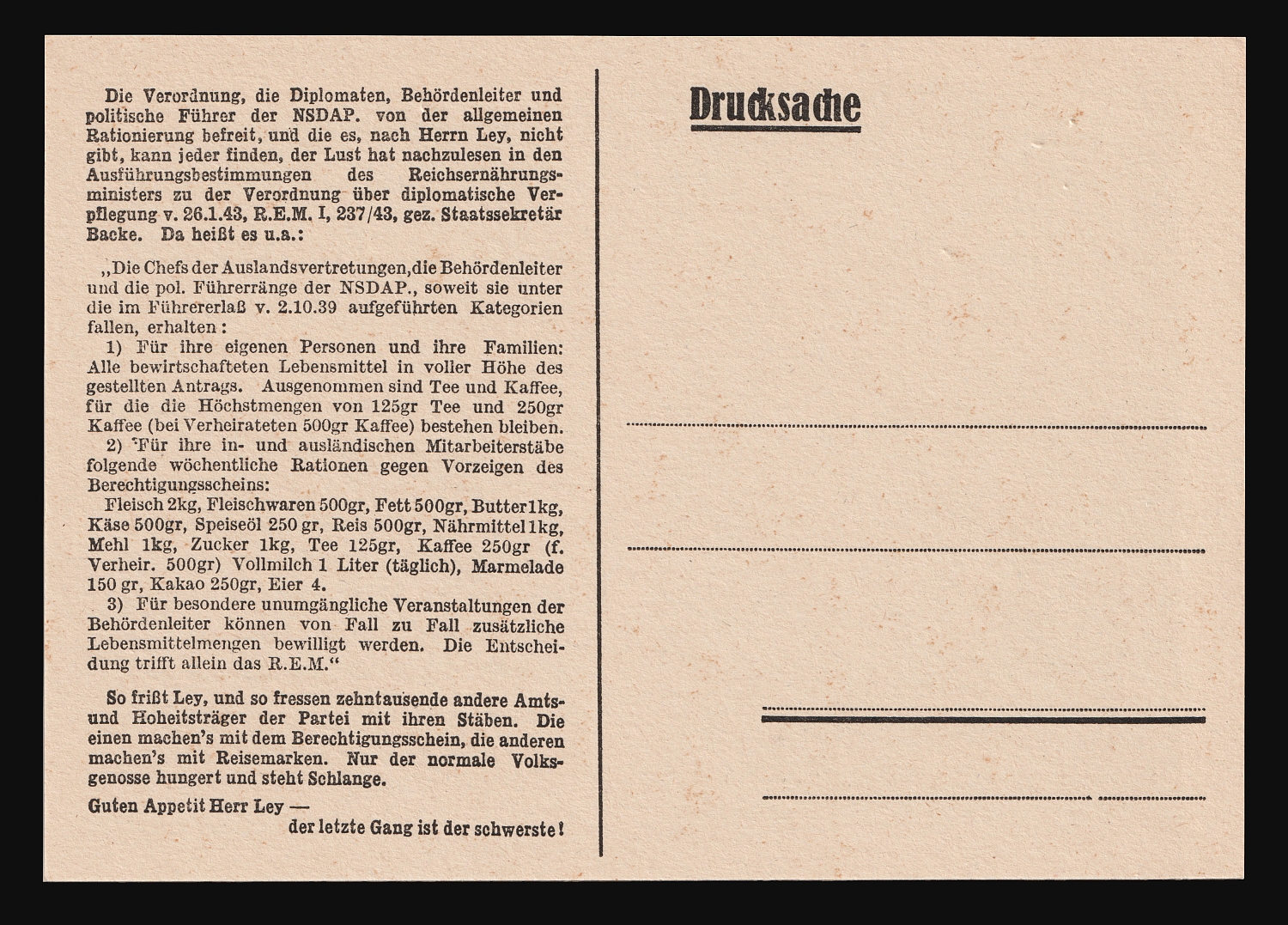 Die Verordnung, die Diplomaten, Behördenleiter und politische Führer der NSDAP. von der allgemeinen Rationierung befreit, und die es, nach Herrn Ley, nicht gibt, kann jeder finden, der Lust hat nachzulesen in den Ausführungsbestimmungen des Reichsernährungsministers zu der Verordnung über diplomatische Verpflegung v. 26.1.43, R.E.M. I, 237/43, gez. Staatssekretär Backe. Da heißt es u.a.:

„Die Chefs der Auslandsvertretungen, die Behördenleiter und die pol. Führerränge der NSDAP., soweit sie unter die im Führererlaß v. 2.10.39 aufgeführten Kategorien fallen, erhalten:

1) Für ihre eigenen Personen und ihre Familien: Alle bewirtschafteten Lebensmittel in voller Höhe des gestellten Antrags. Ausgenommen sind Tee und Kaffee, für die die Höchstmengen von 125gr Tee und 250gr Kaffee (bei Verheirateten 500gr Kaffee) bestehen bleiben.

2) Für ihre in- und ausländischen Mitarbeiterstäbe folgende wöchentliche Rationen gegen Vorzeigen des Berechtigungsscheins:

Fleisch 2kg, Fleischwaren 500gr, Fett 500gr, Butter 1kg, Käse 500gr, Speiseöl 250 gr, Reis 500gr, Nährmittel 1kg, Mehl 1kg, Zucker 1kg, Tee 125gr, Kaffee 250gr (f. Verheir. 500gr) Vollmilch 1 Liter (täglich), Marmelade 150 gr, Kakao 250gr, Eier 4.

3) Für besondere unumgängliche Veranstaltungen der Behördenleiter können von Fall zu Fall zusätzliche Lebensmittelmengen bewilligt werden. Die Entscheidung trifft allein das R.E.M.“

So frißt Ley, und so fressen zehntausende andere Amts- und Hoheitsträger der Partei mit ihren Stäben. Die einen machen's mit dem Berechtigungsschein, die anderen machen's mit Reisemarken. Nur der normale Volksgenosse hungert und steht Schlange.

Guten Appetit Herr Ley —
der letzte Gang ist der schwerste!

Drucksache